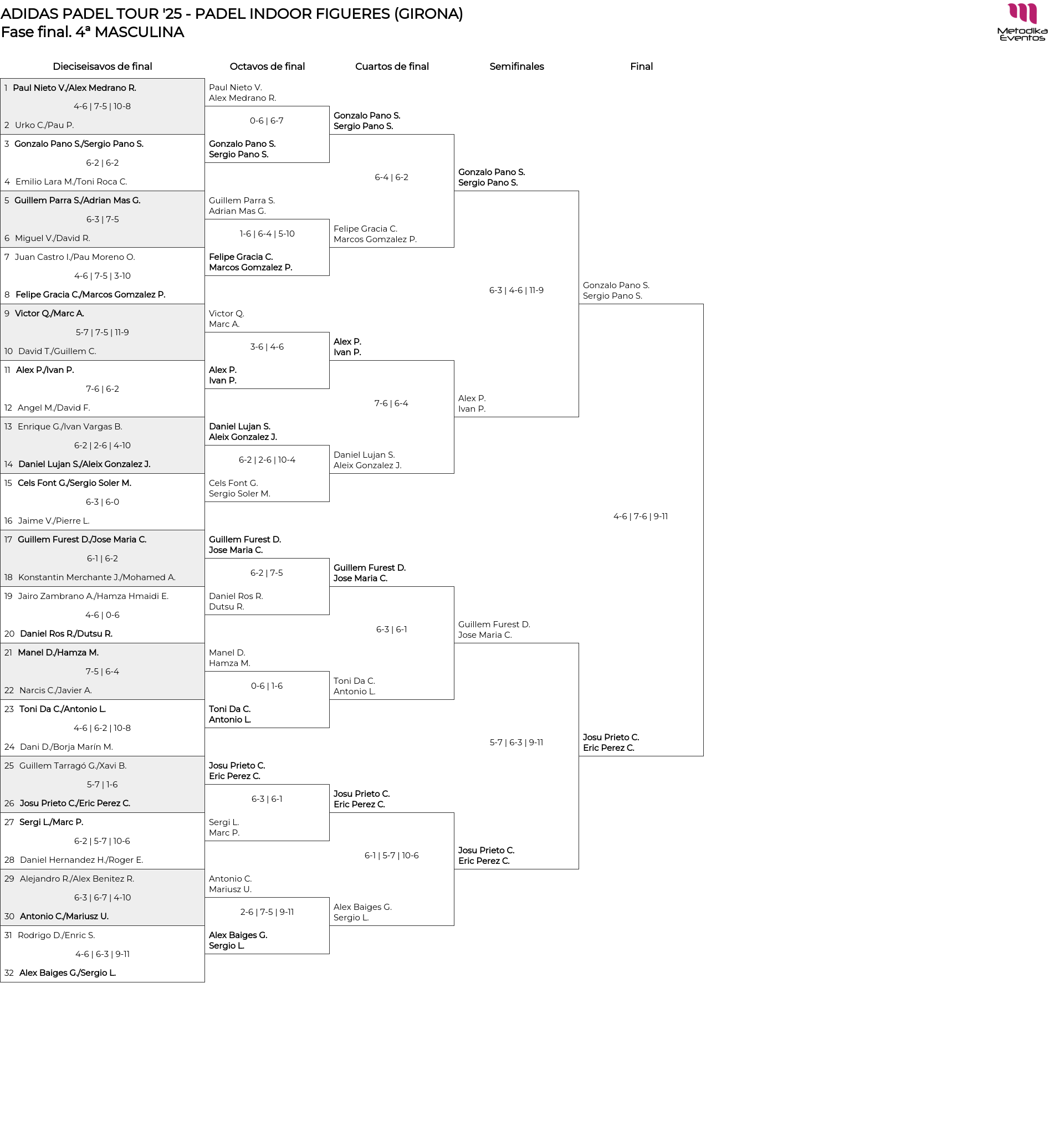 ADIDAS PADEL TOUR '25 - PADEL INDOOR FIGUERES (GIRONA)
Fase final. 4ª MASCULINA

Metodika Eventos

Dieciseisavos de final

1 Paul Nieto V./Alex Medrano R.
4-6 | 7-5 | 10-8
2 Urko C./Pau P.

3 Gonzalo Pano S./Sergio Pano S.
6-2 | 6-2
4 Emilio Lara M./Toni Roca C.

5 Guillem Parra S./Adrian Mas G.
6-3 | 7-5
6 Miguel V./David R.

7 Juan Castro I./Pau Moreno O.
4-6 | 7-5 | 3-10
8 Felipe Gracia C./Marcos Gomzalez P.

9 Victor Q./Marc A.
5-7 | 7-5 | 11-9
10 David T./Guillem C.

11 Alex P./Ivan P.
7-6 | 6-2
12 Angel M./David F.

13 Enrique G./Ivan Vargas B.
6-2 | 2-6 | 4-10
14 Daniel Lujan S./Aleix Gonzalez J.

15 Cels Font G./Sergio Soler M.
6-3 | 6-0
16 Jaime V./Pierre L.

17 Guillem Furest D./Jose Maria C.
6-1 | 6-2
18 Konstantin Merchante J./Mohamed A.

19 Jairo Zambrano A./Hamza Hmaidi E.
4-6 | 0-6
20 Daniel Ros R./Dutsu R.

21 Manel D./Hamza M.
7-5 | 6-4
22 Narcis C./Javier A.

23 Toni Da C./Antonio L.
4-6 | 6-2 | 10-8
24 Dani D./Borja Marín M.

25 Guillem Tarragó G./Xavi B.
5-7 | 1-6
26 Josu Prieto C./Eric Perez C.

27 Sergi L./Marc P.
6-2 | 5-7 | 10-6
28 Daniel Hernandez H./Roger E.

29 Alejandro R./Alex Benitez R.
6-3 | 6-7 | 4-10
30 Antonio C./Mariusz U.

31 Rodrigo D./Enric S.
4-6 | 6-3 | 9-11
32 Alex Baiges G./Sergio L.

Octavos de final

Paul Nieto V.
Alex Medrano R.
0-6 | 6-7
Gonzalo Pano S.
Sergio Pano S.

Guillem Parra S.
Adrian Mas G.
1-6 | 6-4 | 5-10
Felipe Gracia C.
Marcos Gomzalez P.

Victor Q.
Marc A.
3-6 | 4-6
Alex P.
Ivan P.

Daniel Lujan S.
Aleix Gonzalez J.
6-2 | 2-6 | 10-4
Cels Font G.
Sergio Soler M.

Guillem Furest D.
Jose Maria C.
6-2 | 7-5
Daniel Ros R.
Dutsu R.

Manel D.
Hamza M.
0-6 | 1-6
Toni Da C.
Antonio L.

Josu Prieto C.
Eric Perez C.
6-3 | 6-1
Sergi L.
Marc P.

Antonio C.
Mariusz U.
2-6 | 7-5 | 9-11
Alex Baiges G.
Sergio L.

Cuartos de final

Gonzalo Pano S.
Sergio Pano S.
6-4 | 6-2
Felipe Gracia C.
Marcos Gomzalez P.

Alex P.
Ivan P.
7-6 | 6-4
Daniel Lujan S.
Aleix Gonzalez J.

Guillem Furest D.
Jose Maria C.
6-3 | 6-1
Toni Da C.
Antonio L.

Josu Prieto C.
Eric Perez C.
6-1 | 5-7 | 10-6
Alex Baiges G.
Sergio L.

Semifinales

Gonzalo Pano S.
Sergio Pano S.
6-3 | 4-6 | 11-9
Alex P.
Ivan P.

Guillem Furest D.
Jose Maria C.
5-7 | 6-3 | 9-11
Josu Prieto C.
Eric Perez C.

Final

Gonzalo Pano S.
Sergio Pano S.
4-6 | 7-6 | 9-11
Josu Prieto C.
Eric Perez C.